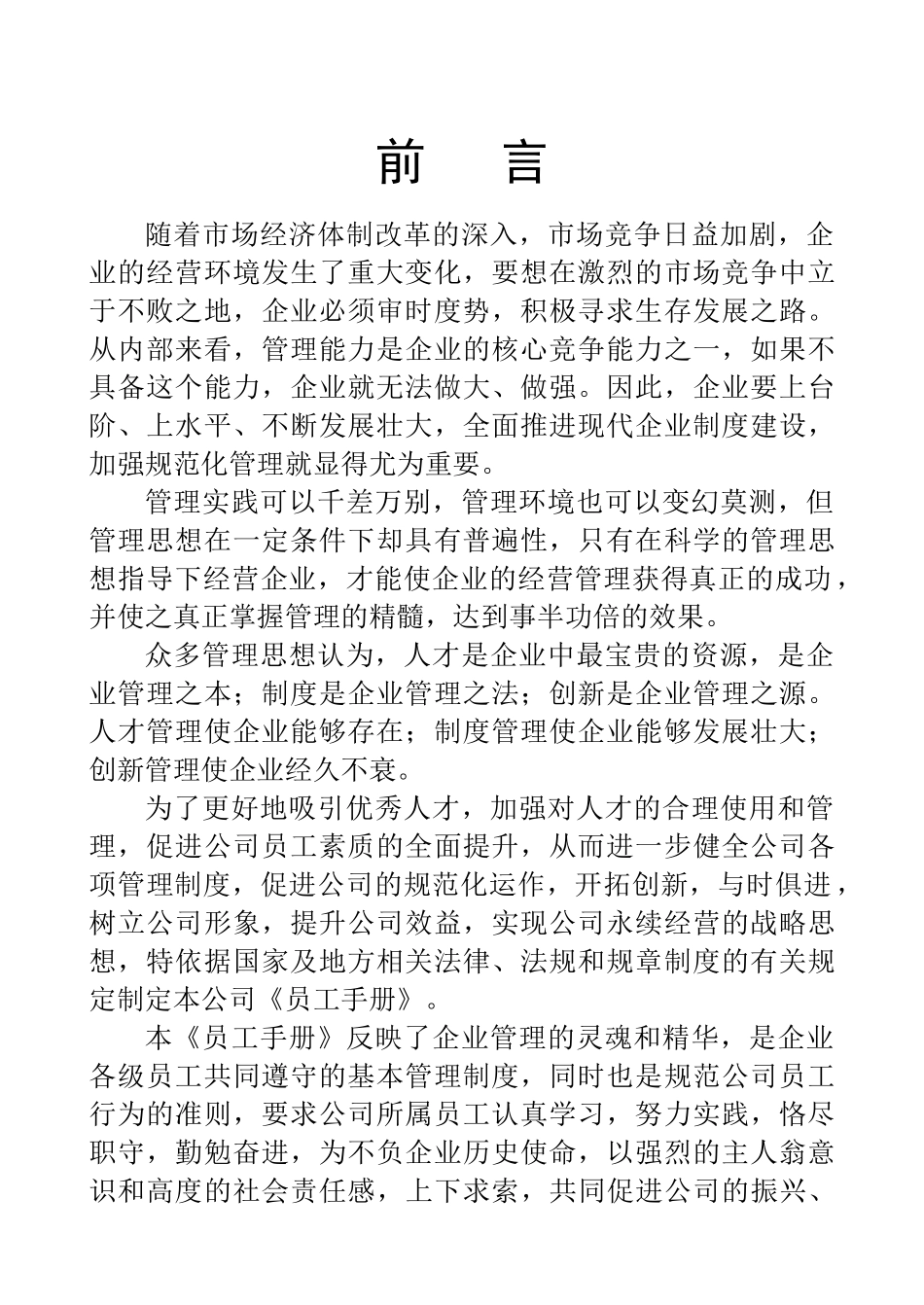 前　言

随着市场经济体制改革的深入，市场竞争日益加剧，企业的经营环境发生了重大变化，要想在激烈的市场竞争中立于不败之地，企业必须审时度势，积极寻求生存发展之路。从内部来看，管理能力是企业的核心竞争能力之一，如果不具备这个能力，企业就无法做大、做强。因此，企业要上台阶、上水平、不断发展壮大，全面推进现代企业制度建设，加强规范化管理就显得尤为重要。

管理实践可以千差万别，管理环境也可以变幻莫测，但管理思想在一定条件下却具有普遍性，只有在科学的管理思想指导下经营企业，才能使企业的经营管理获得真正的成功，并使之真正掌握管理的精髓，达到事半功倍的效果。

众多管理思想认为，人才是企业中最宝贵的资源，是企业管理之本；制度是企业管理之法；创新是企业管理之源。人才管理使企业能够存在；制度管理使企业能够发展壮大；创新管理使企业经久不衰。

为了更好地吸引优秀人才，加强对人才的合理使用和管理，促进公司员工素质的全面提升，从而进一步健全公司各项管理制度，促进公司的规范化运作，开拓创新，与时俱进，树立公司形象，提升公司效益，实现公司永续经营的战略思想，特依据国家及地方相关法律、法规和规章制度的有关规定制定本公司《员工手册》。

本《员工手册》反映了企业管理的灵魂和精华，是企业各级员工共同遵守的基本管理制度，同时也是规范公司员工行为的准则，要求公司所属员工认真学习，努力实践，恪尽职守，勤勉奋进，为不负企业历史使命，以强烈的主人翁意识和高度的社会责任感，上下求索，共同促进公司的振兴、